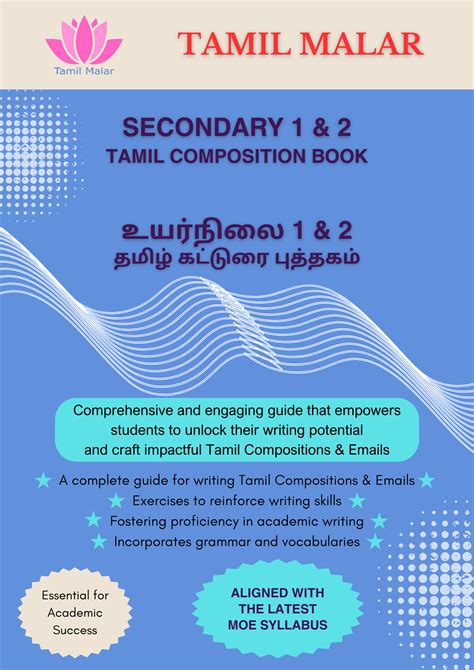 Tamil Malar

TAMIL MALAR

SECONDARY 1 & 2
TAMIL COMPOSITION BOOK

உயர்நிலை 1 & 2
தமிழ் கட்டுரை புத்தகம்

Comprehensive and engaging guide that empowers students to unlock their writing potential and craft impactful Tamil Compositions & Emails

A complete guide for writing Tamil Compositions & Emails
Exercises to reinforce writing skills
Fostering proficiency in academic writing
Incorporates grammar and vocabularies

Essential for Academic Success

ALIGNED WITH THE LATEST MOE SYLLABUS